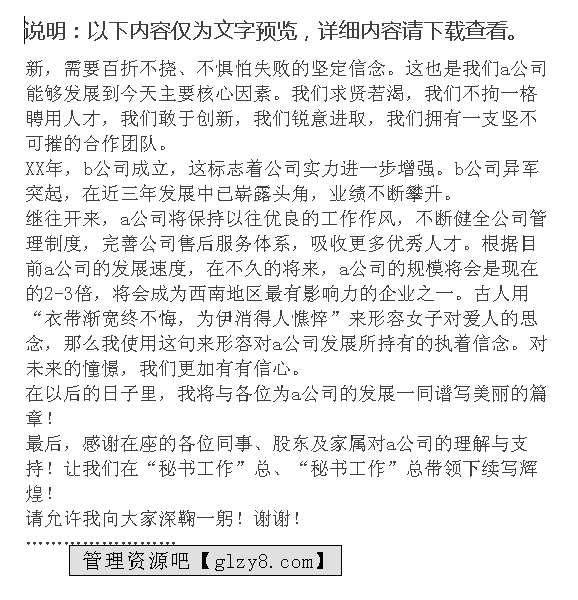 说明：以下内容仅为文字预览，详细内容请下载查看。

新，需要百折不挠、不惧怕失败的坚定信念。这也是我们a公司能够发展到今天主要核心因素。我们求贤若渴，我们不拘一格聘用人才，我们敢于创新，我们锐意进取，我们拥有一支坚不可摧的合作团队。

XX年，b公司成立，这标志着公司实力进一步增强。b公司异军突起，在近三年发展中已崭露头角，业绩不断攀升。

继往开来，a公司将保持以往优良的工作作风，不断健全公司管理制度，完善公司售后服务体系，吸收更多优秀人才。根据目前a公司的发展速度，在不久的将来，a公司的规模将会是现在的2-3倍，将会成为西南地区最有影响力的企业之一。古人用“衣带渐宽终不悔，为伊消得人憔悴”来形容女子对爱人的思念，那么我使用这句来形容对a公司发展所持有的执着信念。对未来的憧憬，我们更加有有信心。

在以后的日子里，我将与各位为a公司的发展一同谱写美丽的篇章！

最后，感谢在座的各位同事、股东及家属对a公司的理解与支持！让我们在“秘书工作”总、“秘书工作”总带领下续写辉煌！

请允许我向大家深鞠一躬！谢谢！

管理资源吧【glzy8.com】